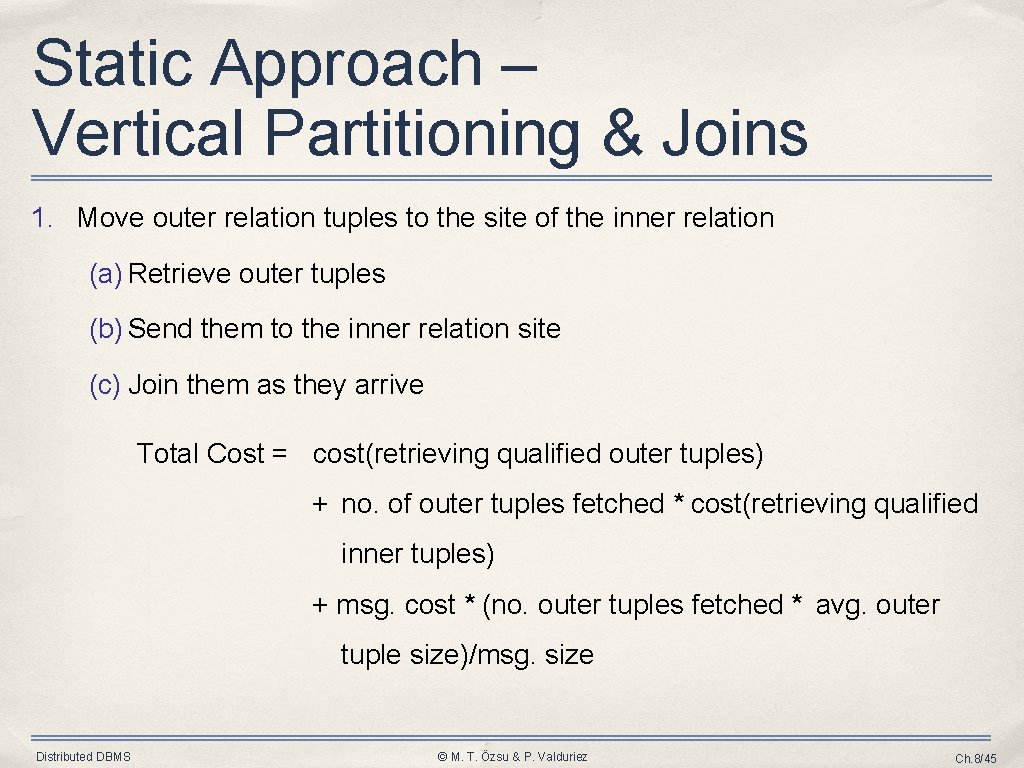 Static Approach – Vertical Partitioning & Joins

1. Move outer relation tuples to the site of the inner relation

(a) Retrieve outer tuples

(b) Send them to the inner relation site

(c) Join them as they arrive

Total Cost = cost(retrieving qualified outer tuples)

+ no. of outer tuples fetched * cost(retrieving qualified inner tuples)

+ msg. cost * (no. outer tuples fetched * avg. outer tuple size)/msg. size

Distributed DBMS

© M. T. Özsu & P. Valduriez

Ch.8/45